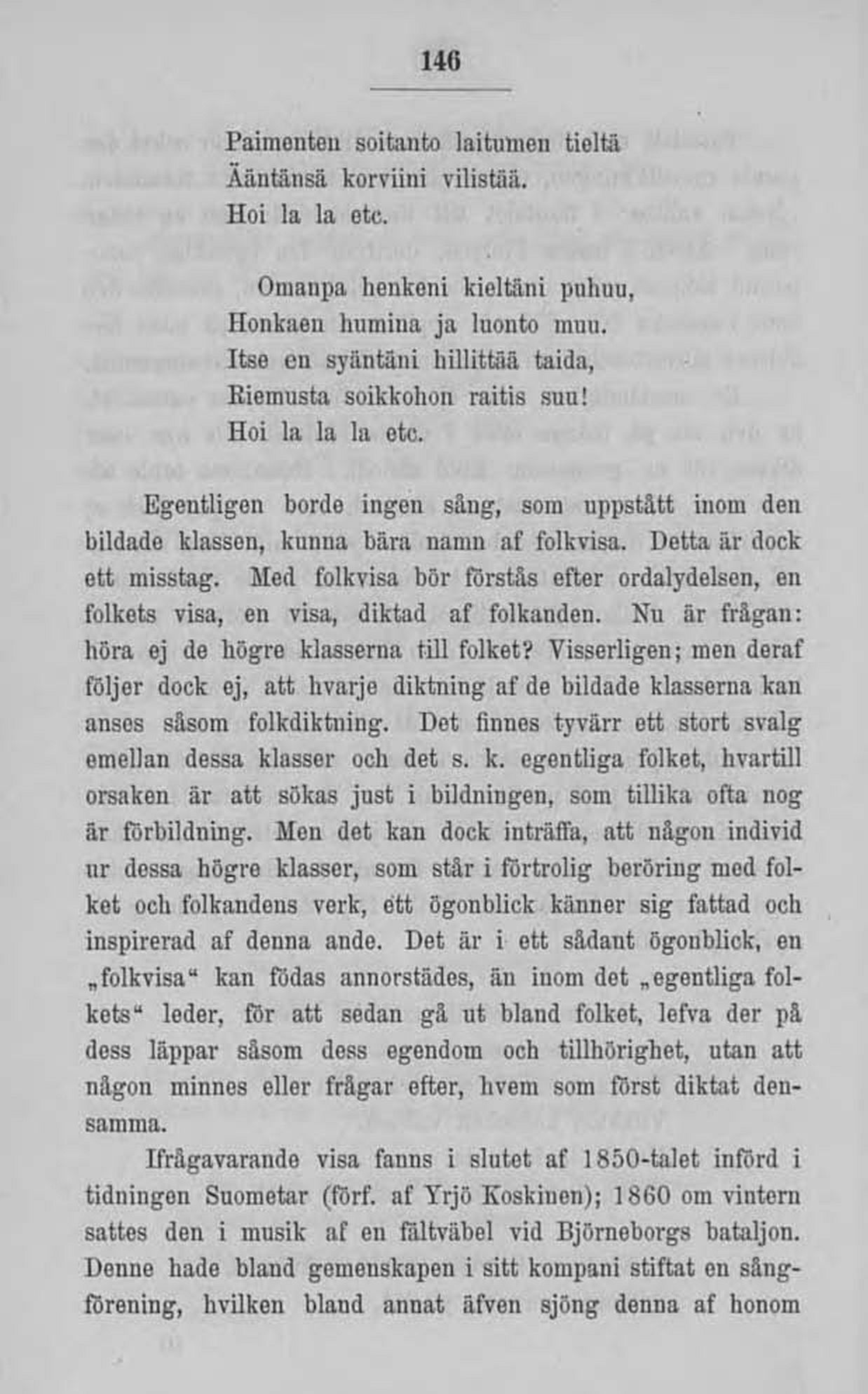 146

Paimenten soitanto laitumen tieltä
Ääntänsä korviini vilistää.
Hoi la la etc.

Omanpa henkeni kieltäni puhuu,
Honkaen humina ja luonto muu.
Itse en syäntäni hillittää taida,
Riemusta soikkohon raitis suu!
Hoi la la la etc.

Egentligen borde ingen sång, som uppstått inom den bildade klassen, kunna bära namn af folkvisa. Detta är dock ett misstag. Med folkvisa bör förstås efter ordalydelsen, en folkets visa, en visa, diktad af folkanden. Nu är frågan: höra ej de högre klasserna till folket? Visserligen; men deraf följer dock ej, att hvarje diktning af de bildade klasserna kan anses såsom folkdiktning. Det finnes tyvärr ett stort svalg emellan dessa klasser och det s. k. egentliga folket, hvartill orsaken är att sökas just i bildningen, som tillika ofta nog är förbildning. Men det kan dock inträffa, att någon individ ur dessa högre klasser, som står i förtrolig beröring med folket och folkandens verk, ett ögonblick känner sig fattad och inspirerad af denna ande. Det är i ett sådant ögonblick, en „folkvisa“ kan födas annorstädes, än inom det „egentliga folkets“ leder, för att sedan gå ut bland folket, lefva der på dess läppar såsom dess egendom och tillhörighet, utan att någon minnes eller frågar efter, hvem som först diktat densamma.

Ifrågavarande visa fanns i slutet af 1850-talet införd i tidningen Suometar (förf. af Yrjö Koskinen); 1860 om vintern sattes den i musik af en fältväbel vid Björneborgs bataljon. Denne hade bland gemenskapen i sitt kompani stiftat en sångförening, hvilken bland annat äfven sjöng denna af honom